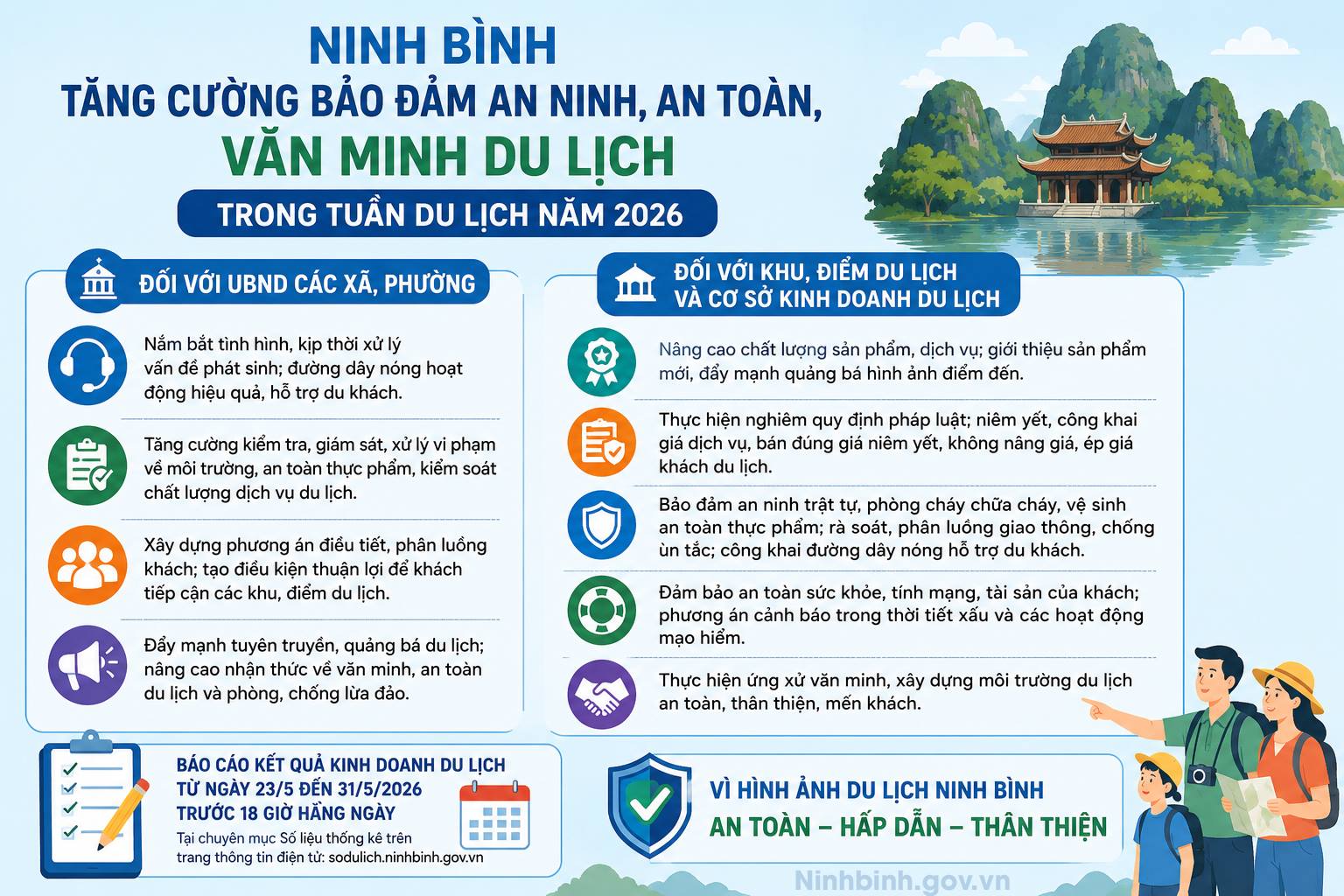 NINH BÌNH
TĂNG CƯỜNG BẢO ĐẢM AN NINH, AN TOÀN,
VĂN MINH DU LỊCH
TRONG TUẦN DU LỊCH NĂM 2026

ĐỐI VỚI UBND CÁC XÃ, PHƯỜNG

Nắm bắt tình hình, kịp thời xử lý vấn đề phát sinh; đường dây nóng hoạt động hiệu quả, hỗ trợ du khách.

Tăng cường kiểm tra, giám sát, xử lý vi phạm về môi trường, an toàn thực phẩm, kiểm soát chất lượng dịch vụ du lịch.

Xây dựng phương án điều tiết, phân luồng khách; tạo điều kiện thuận lợi để khách tiếp cận các khu, điểm du lịch.

Đẩy mạnh tuyên truyền, quảng bá du lịch; nâng cao nhận thức về văn minh, an toàn du lịch và phòng, chống lừa đảo.

ĐỐI VỚI KHU, ĐIỂM DU LỊCH VÀ CƠ SỞ KINH DOANH DU LỊCH

Nâng cao chất lượng sản phẩm, dịch vụ; giới thiệu sản phẩm mới, đẩy mạnh quảng bá hình ảnh điểm đến.

Thực hiện nghiêm quy định pháp luật; niêm yết, công khai giá dịch vụ, bán đúng giá niêm yết, không nâng giá, ép giá khách du lịch.

Bảo đảm an ninh trật tự, phòng cháy chữa cháy, vệ sinh an toàn thực phẩm; rà soát, phân luồng giao thông, chống ùn tắc; công khai đường dây nóng hỗ trợ du khách.

Đảm bảo an toàn sức khỏe, tính mạng, tài sản của khách; phương án cảnh báo trong thời tiết xấu và các hoạt động mạo hiểm.

Thực hiện ứng xử văn minh, xây dựng môi trường du lịch an toàn, thân thiện, mến khách.

BÁO CÁO KẾT QUẢ KINH DOANH DU LỊCH
TỪ NGÀY 23/5 ĐẾN 31/5/2026
TRƯỚC 18 GIỜ HẰNG NGÀY
Tại chuyên mục Số liệu thống kê trên trang thông tin điện tử: sodulich.ninhbinh.gov.vn

VÌ HÌNH ẢNH DU LỊCH NINH BÌNH
AN TOÀN – HẤP DẪN – THÂN THIỆN

Ninhbinh.gov.vn